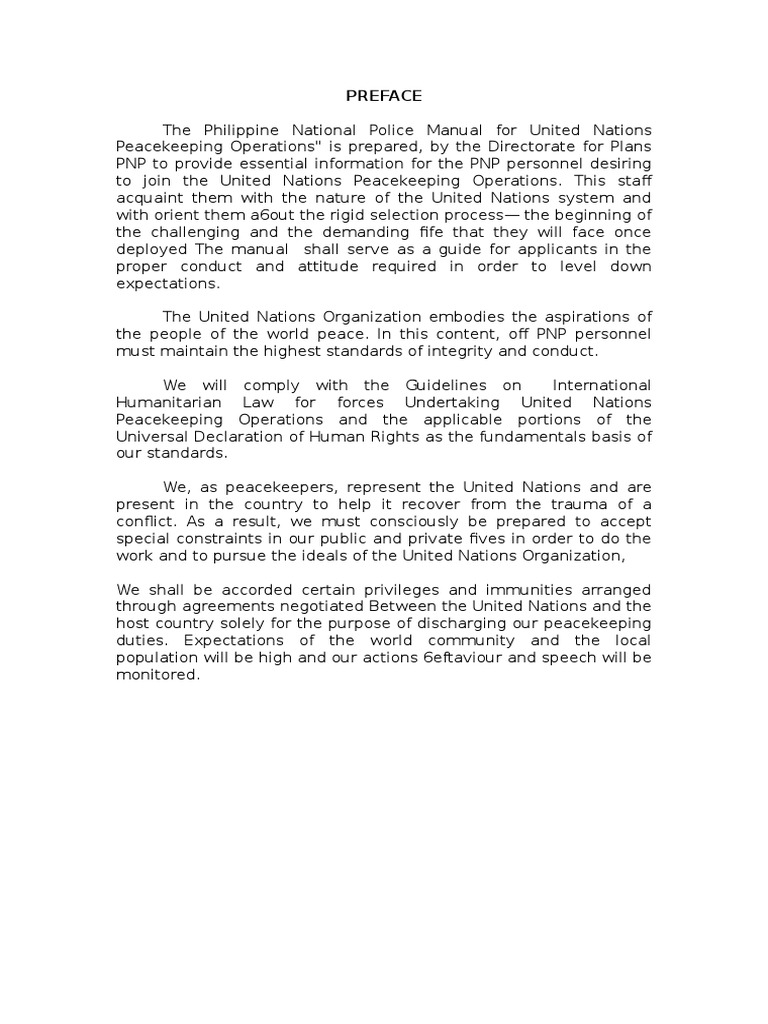 PREFACE

The Philippine National Police Manual for United Nations Peacekeeping Operations" is prepared, by the Directorate for Plans PNP to provide essential information for the PNP personnel desiring to join the United Nations Peacekeeping Operations. This staff acquaint them with the nature of the United Nations system and with orient them a6out the rigid selection process— the beginning of the challenging and the demanding fife that they will face once deployed The manual shall serve as a guide for applicants in the proper conduct and attitude required in order to level down expectations.

The United Nations Organization embodies the aspirations of the people of the world peace. In this content, off PNP personnel must maintain the highest standards of integrity and conduct.

We will comply with the Guidelines on International Humanitarian Law for forces Undertaking United Nations Peacekeeping Operations and the applicable portions of the Universal Declaration of Human Rights as the fundamentals basis of our standards.

We, as peacekeepers, represent the United Nations and are present in the country to help it recover from the trauma of a conflict. As a result, we must consciously be prepared to accept special constraints in our public and private fives in order to do the work and to pursue the ideals of the United Nations Organization,

We shall be accorded certain privileges and immunities arranged through agreements negotiated Between the United Nations and the host country solely for the purpose of discharging our peacekeeping duties. Expectations of the world community and the local population will be high and our actions 6eftaviour and speech will be monitored.